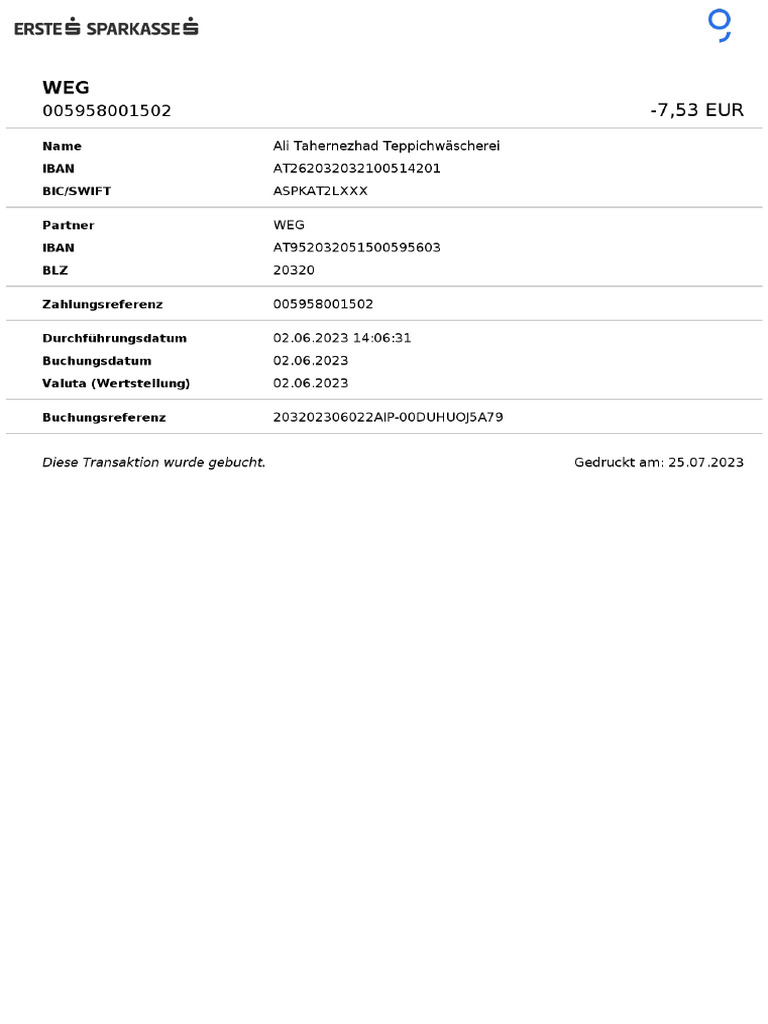 ERSTE SPARKASSE

WEG
005958001502

-7,53 EUR

| | |
|---|---|
| Name | Ali Tahernezhad Teppichwäscherei |
| IBAN | AT262032032100514201 |
| BIC/SWIFT | ASPKAT2LXXX |
| Partner | WEG |
| IBAN | AT952032051500595603 |
| BLZ | 20320 |
| Zahlungsreferenz | 005958001502 |
| Durchführungsdatum | 02.06.2023 14:06:31 |
| Buchungsdatum | 02.06.2023 |
| Valuta (Wertstellung) | 02.06.2023 |
| Buchungsreferenz | 203202306022AIP-00DUHUOJ5A79 |

Diese Transaktion wurde gebucht.

Gedruckt am: 25.07.2023